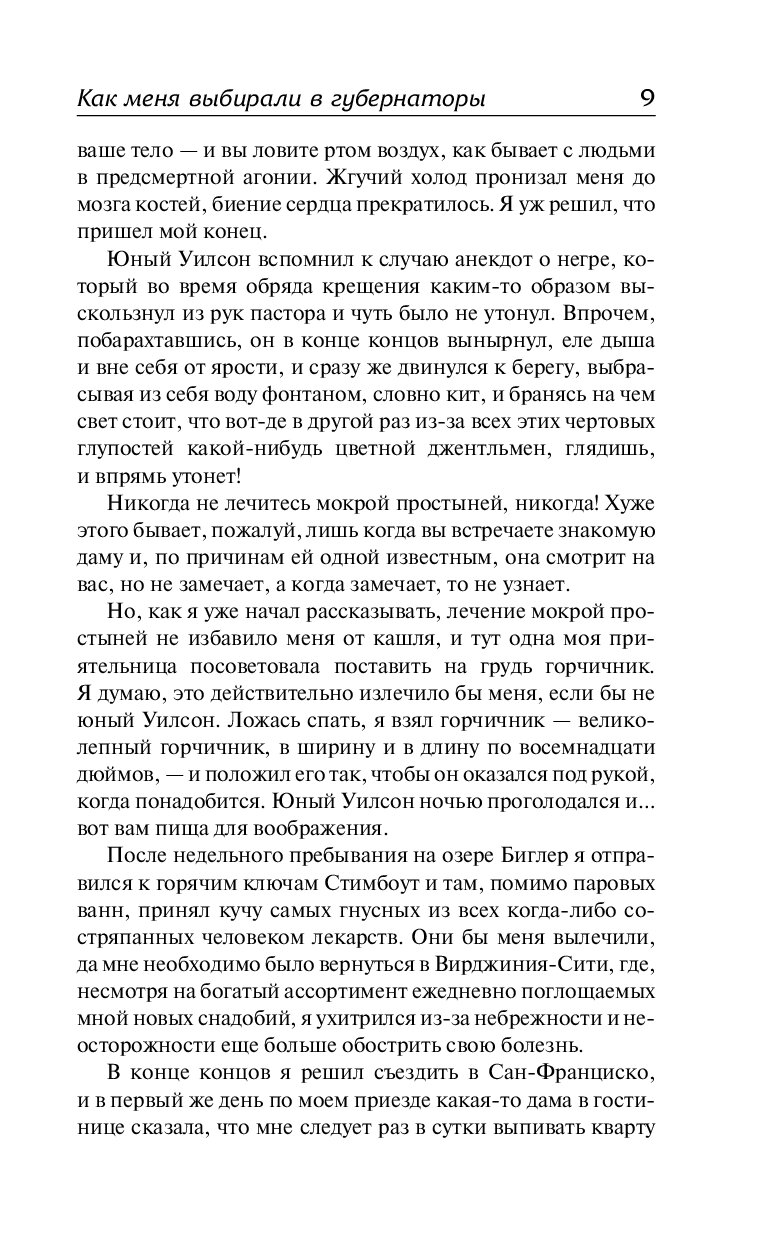 Как меня выбирали в губернаторы 9

ваше тело — и вы ловите ртом воздух, как бывает с людьми в предсмертной агонии. Жгучий холод пронизал меня до мозга костей, биение сердца прекратилось. Я уж решил, что пришел мой конец.

Юный Уилсон вспомнил к случаю анекдот о негре, который во время обряда крещения каким-то образом выскользнул из рук пастора и чуть было не утонул. Впрочем, побарахтавшись, он в конце концов вынырнул, еле дыша и вне себя от ярости, и сразу же двинулся к берегу, выбрасывая из себя воду фонтаном, словно кит, и бранясь на чем свет стоит, что вот-де в другой раз из-за всех этих чертовых глупостей какой-нибудь цветной джентльмен, глядишь, и впрямь утонет!

Никогда не лечитесь мокрой простыней, никогда! Хуже этого бывает, пожалуй, лишь когда вы встречаете знакомую даму и, по причинам ей одной известным, она смотрит на вас, но не замечает, а когда замечает, то не узнает.

Но, как я уже начал рассказывать, лечение мокрой простыней не избавило меня от кашля, и тут одна моя приятельница посоветовала поставить на грудь горчичник. Я думаю, это действительно излечило бы меня, если бы не юный Уилсон. Ложась спать, я взял горчичник — великолепный горчичник, в ширину и в длину по восемнадцати дюймов, — и положил его так, чтобы он оказался под рукой, когда понадобится. Юный Уилсон ночью проголодался и... вот вам пища для воображения.

После недельного пребывания на озере Биглер я отправился к горячим ключам Стимбоут и там, помимо паровых ванн, принял кучу самых гнусных из всех когда-либо состряпанных человеком лекарств. Они бы меня вылечили, да мне необходимо было вернуться в Вирджиния-Сити, где, несмотря на богатый ассортимент ежедневно поглощаемых мной новых снадобий, я ухитрился из-за небрежности и неосторожности еще больше обострить свою болезнь.

В конце концов я решил съездить в Сан-Франциско, и в первый же день по моем приезде какая-то дама в гостинице сказала, что мне следует раз в сутки выпивать кварту